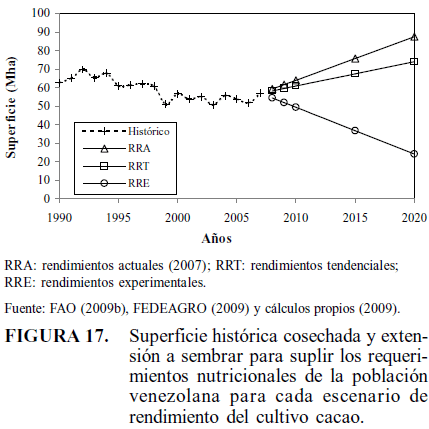 100
90
80
70
60
50
40
30
20
10
0

Superficie (Mha)

Histórico
RRA
RRT
RRE

1990 1995 2000 2005 2010 2015 2020

Años

RRA: rendimientos actuales (2007); RRT: rendimientos tendenciales; RRE: rendimientos experimentales.

Fuente: FAO (2009b), FEDEAGRO (2009) y cálculos propios (2009).

FIGURA 17. Superficie histórica cosechada y extensión a sembrar para suplir los requerimientos nutricionales de la población venezolana para cada escenario de rendimiento del cultivo cacao.